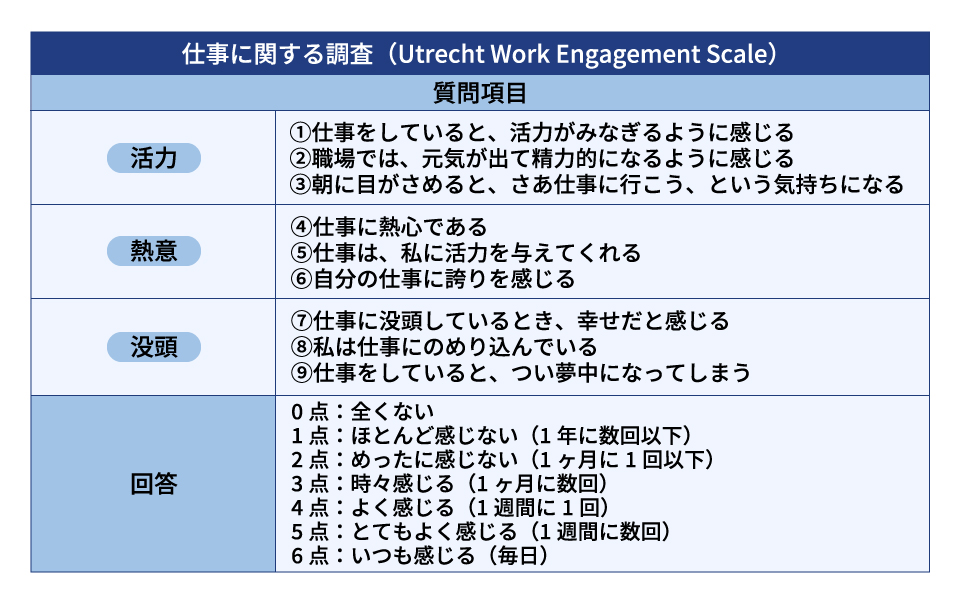 | 仕事に関する調査（Utrecht Work Engagement Scale） | |
|---|---|
| 質問項目 | |
| 活力 | ①仕事をしていると、活力がみなぎるように感じる ②職場では、元気が出て精力的になるように感じる ③朝に目がさめると、さあ仕事に行こう、という気持ちになる |
| 熱意 | ④仕事に熱心である ⑤仕事は、私に活力を与えてくれる ⑥自分の仕事に誇りを感じる |
| 没頭 | ⑦仕事に没頭しているとき、幸せだと感じる ⑧私は仕事にのめり込んでいる ⑨仕事をしていると、つい夢中になってしまう |
| 回答 | 0点：全くない 1点：ほとんど感じない（1年に数回以下） 2点：めったに感じない（1ヶ月に1回以下） 3点：時々感じる（1ヶ月に数回） 4点：よく感じる（1週間に1回） 5点：とてもよく感じる（1週間に数回） 6点：いつも感じる（毎日） |